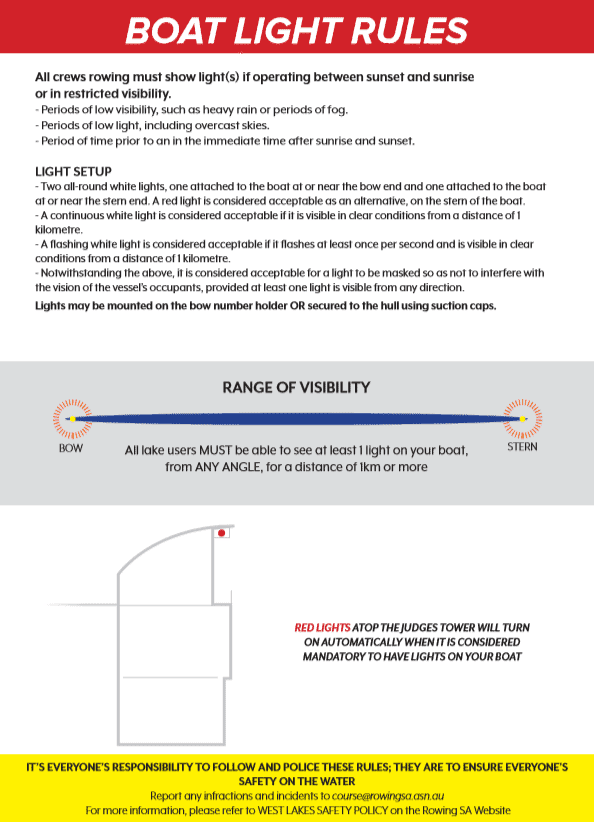 BOAT LIGHT RULES

All crews rowing must show light(s) if operating between sunset and sunrise or in restricted visibility.
- Periods of low visibility, such as heavy rain or periods of fog.
- Periods of low light, including overcast skies.
- Period of time prior to an in the immediate time after sunrise and sunset.

LIGHT SETUP
- Two all-round white lights, one attached to the boat at or near the bow end and one attached to the boat at or near the stern end. A red light is considered acceptable as an alternative, on the stern of the boat.
- A continuous white light is considered acceptable if it is visible in clear conditions from a distance of 1 kilometre.
- A flashing white light is considered acceptable if it flashes at least once per second and is visible in clear conditions from a distance of 1 kilometre.
- Notwithstanding the above, it is considered acceptable for a light to be masked so as not to interfere with the vision of the vessel's occupants, provided at least one light is visible from any direction.
Lights may be mounted on the bow number holder OR secured to the hull using suction caps.

RANGE OF VISIBILITY

BOW

STERN

All lake users MUST be able to see at least 1 light on your boat, from ANY ANGLE, for a distance of 1km or more

RED LIGHTS ATOP THE JUDGES TOWER WILL TURN ON AUTOMATICALLY WHEN IT IS CONSIDERED MANDATORY TO HAVE LIGHTS ON YOUR BOAT

IT'S EVERYONE'S RESPONSIBILITY TO FOLLOW AND POLICE THESE RULES; THEY ARE TO ENSURE EVERYONE'S SAFETY ON THE WATER
Report any infractions and incidents to course@rowingsa.asn.au
For more information, please refer to WEST LAKES SAFETY POLICY on the Rowing SA Website